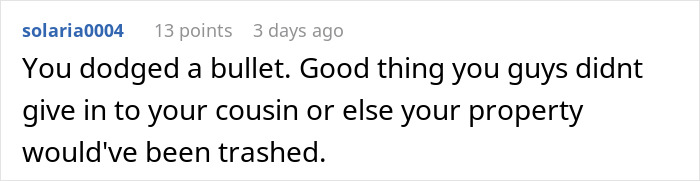 solaria0004 13 points 3 days ago

You dodged a bullet. Good thing you guys didnt give in to your cousin or else your property would've been trashed.